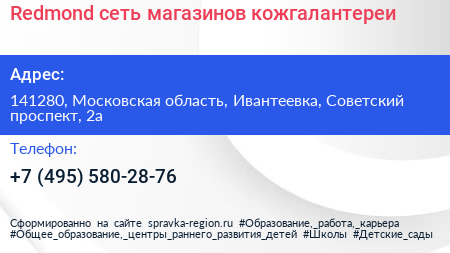 Redmond сеть магазинов кожгалантереи

Адрес:

141280, Московская область, Ивантеевка, Советский проспект, 2а

Телефон:

+7 (495) 580-28-76

Сформированно на сайте spravka-region.ru #Образование,_работа,_карьера #Общее_образование,_центры_раннего_развития_детей #Школы #Детские_сады